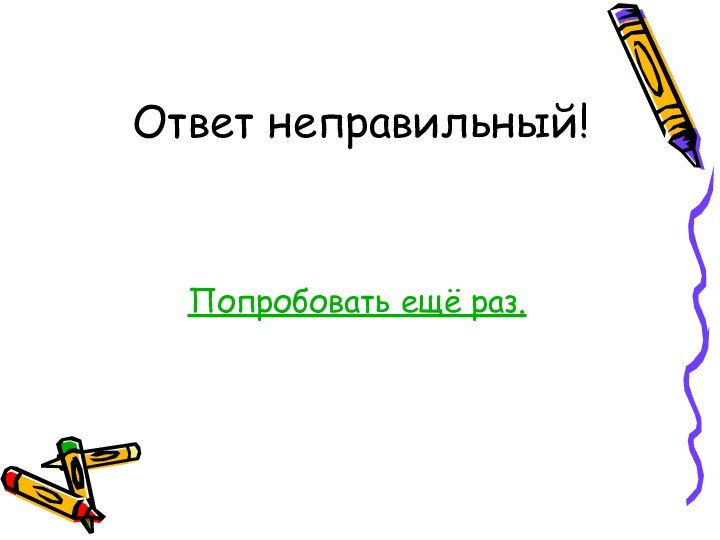 Ответ неправильный!

Попробовать ещё раз.